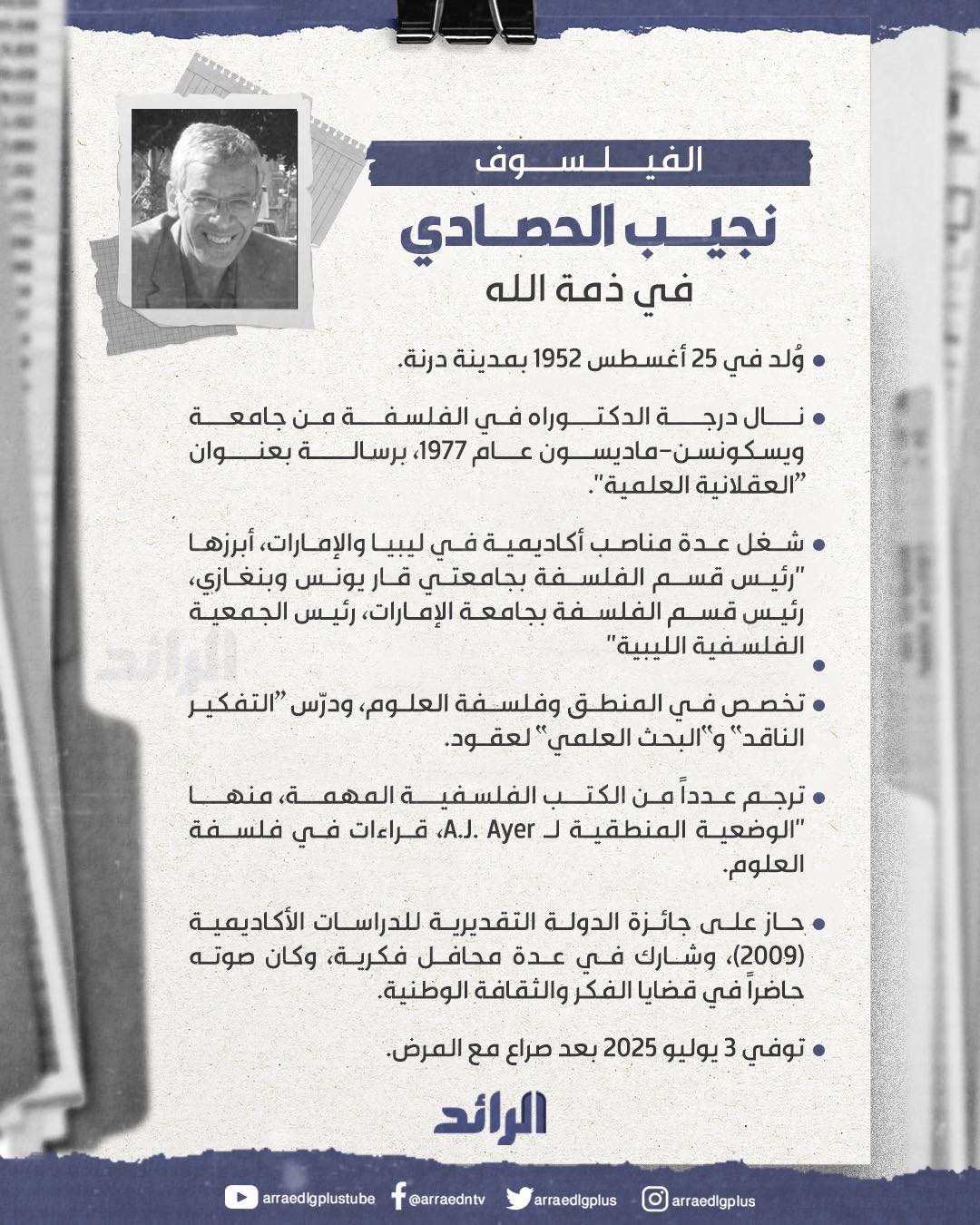 الفيلسوف

نجيب الحصادي

في ذمة الله

• وُلد في 25 أغسطس 1952 بمدينة درنة.

• نال درجة الدكتوراه في الفلسفة من جامعة ويسكونسن-ماديسون عام 1977، برسالة بعنوان "العقلانية العلمية".

• شغل عدة مناصب أكاديمية في ليبيا والإمارات، أبرزها "رئيس قسم الفلسفة بجامعتي قار يونس وبنغازي، رئيس قسم الفلسفة بجامعة الإمارات، رئيس الجمعية الفلسفية الليبية"

•

الرائد

• تخصص في المنطق وفلسفة العلوم، ودرّس "التفكير الناقد" و"البحث العلمي" لعقود.

• ترجم عدداً من الكتب الفلسفية المهمة، منها "الوضعية المنطقية لـ A.J. Ayer، قراءات في فلسفة العلوم.

• حاز على جائزة الدولة التقديرية للدراسات الأكاديمية (2009)، وشارك في عدة محافل فكرية، وكان صوته حاضراً في قضايا الفكر والثقافة الوطنية.

• توفي 3 يوليو 2025 بعد صراع مع المرض.

الرائد

arraedlgplustube @arraedntv arraedlgplus arraedlgplus